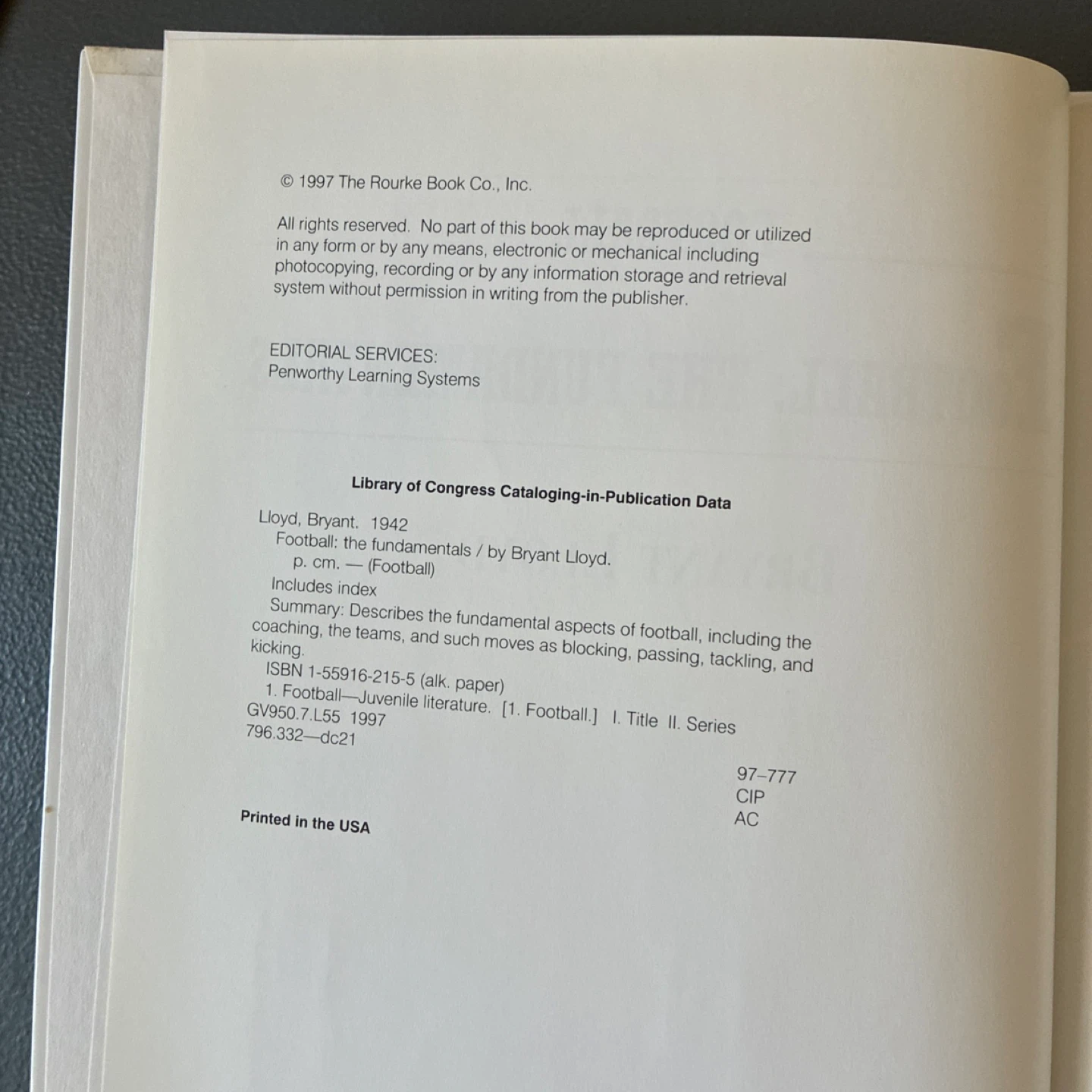 © 1997 The Rourke Book Co., Inc.

All rights reserved. No part of this book may be reproduced or utilized in any form or by any means, electronic or mechanical including photocopying, recording or by any information storage and retrieval system without permission in writing from the publisher.

EDITORIAL SERVICES:
Penworthy Learning Systems

Library of Congress Cataloging-in-Publication Data

Lloyd, Bryant. 1942
Football: the fundamentals / by Bryant Lloyd.
p. cm. — (Football)
Includes index
Summary: Describes the fundamental aspects of football, including the coaching, the teams, and such moves as blocking, passing, tackling, and kicking.
ISBN 1-55916-215-5 (alk. paper)
1. Football—Juvenile literature. [1. Football.] I. Title II. Series
GV950.7.L55 1997
796.332—dc21

97–777
CIP
AC

Printed in the USA